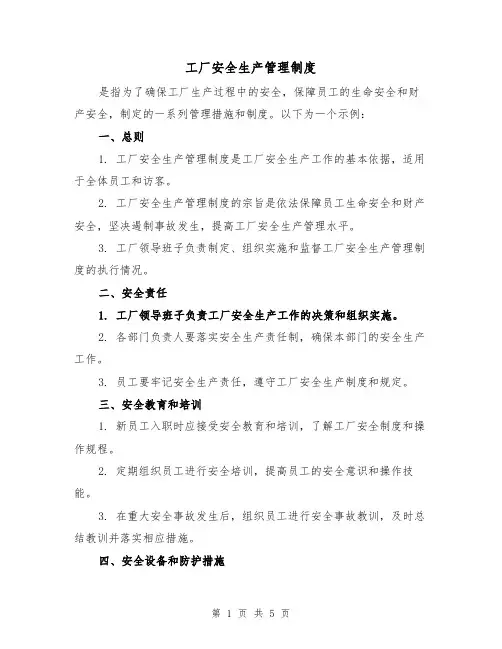 工厂安全生产管理制度

是指为了确保工厂生产过程中的安全，保障员工的生命安全和财产安全，制定的一系列管理措施和制度。以下为一个示例：

一、总则

1. 工厂安全生产管理制度是工厂安全生产工作的基本依据，适用于全体员工和访客。

2. 工厂安全生产管理制度的宗旨是依法保障员工生命安全和财产安全，坚决遏制事故发生，提高工厂安全生产管理水平。

3. 工厂领导班子负责制定、组织实施和监督工厂安全生产管理制度的执行情况。

二、安全责任

1. 工厂领导班子负责工厂安全生产工作的决策和组织实施。

2. 各部门负责人要落实安全生产责任制，确保本部门的安全生产工作。

3. 员工要牢记安全生产责任，遵守工厂安全生产制度和规定。

三、安全教育和培训

1. 新员工入职时应接受安全教育和培训，了解工厂安全制度和操作规程。

2. 定期组织员工进行安全培训，提高员工的安全意识和操作技能。

3. 在重大安全事故发生后，组织员工进行安全事故教训，及时总结教训并落实相应措施。

四、安全设备和防护措施

第 1 页 共 5 页